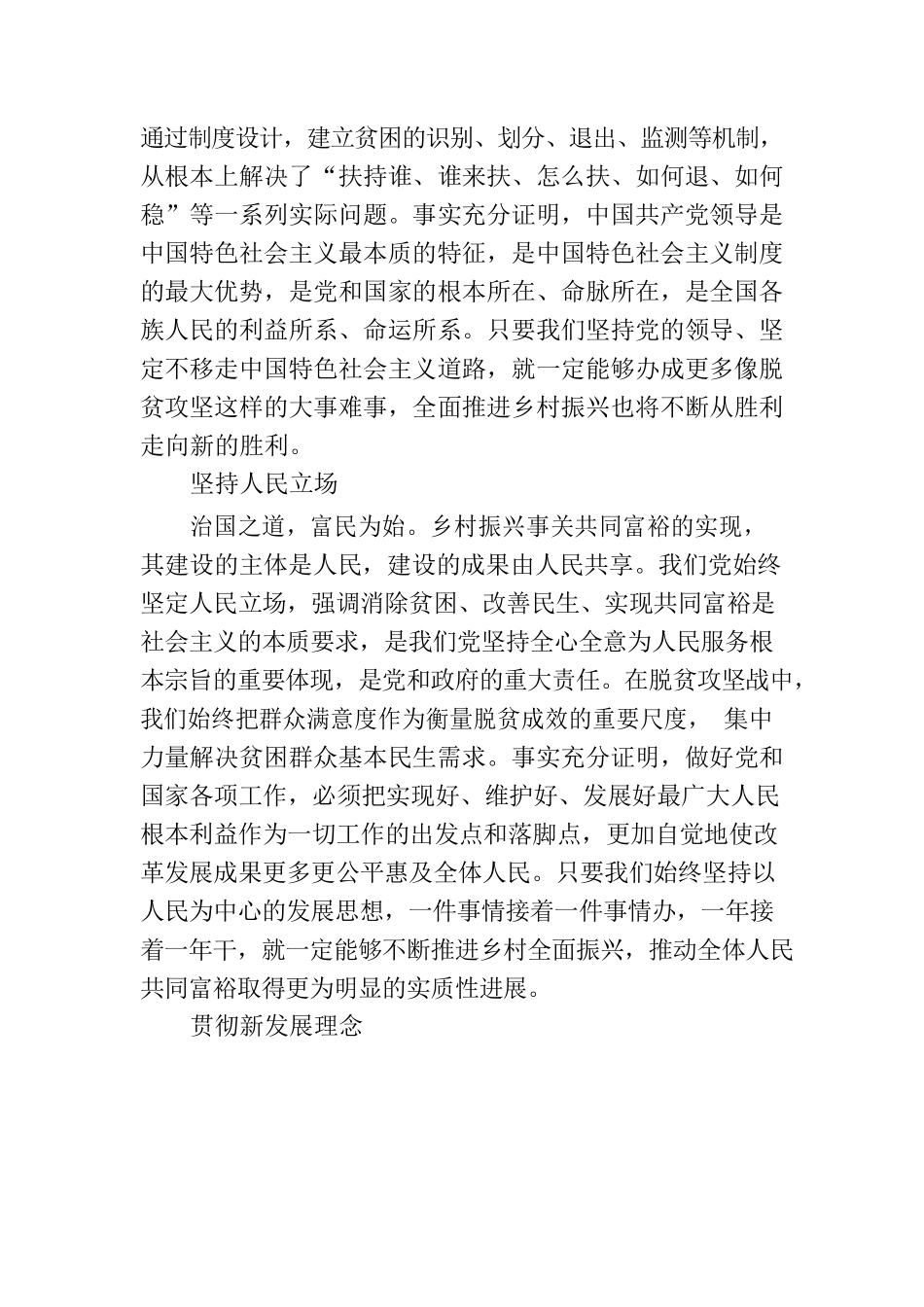 通过制度设计，建立贫困的识别、划分、退出、监测等机制，从根本上解决了“扶持谁、谁来扶、怎么扶、如何退、如何稳”等一系列实际问题。事实充分证明，中国共产党领导是中国特色社会主义最本质的特征，是中国特色社会主义制度的最大优势，是党和国家的根本所在、命脉所在，是全国各族人民的利益所系、命运所系。只要我们坚持党的领导、坚定不移走中国特色社会主义道路，就一定能够办成更多像脱贫攻坚这样的大事难事，全面推进乡村振兴也将不断从胜利走向新的胜利。

坚持人民立场

治国之道，富民为始。乡村振兴事关共同富裕的实现，其建设的主体是人民，建设的成果由人民共享。我们党始终坚定人民立场，强调消除贫困、改善民生、实现共同富裕是社会主义的本质要求，是我们党坚持全心全意为人民服务根本宗旨的重要体现，是党和政府的重大责任。在脱贫攻坚战中，我们始终把群众满意度作为衡量脱贫成效的重要尺度， 集中力量解决贫困群众基本民生需求。事实充分证明，做好党和国家各项工作，必须把实现好、维护好、发展好最广大人民根本利益作为一切工作的出发点和落脚点，更加自觉地使改革发展成果更多更公平惠及全体人民。只要我们始终坚持以人民为中心的发展思想，一件事情接着一件事情办，一年接着一年干，就一定能够不断推进乡村全面振兴，推动全体人民共同富裕取得更为明显的实质性进展。

贯彻新发展理念